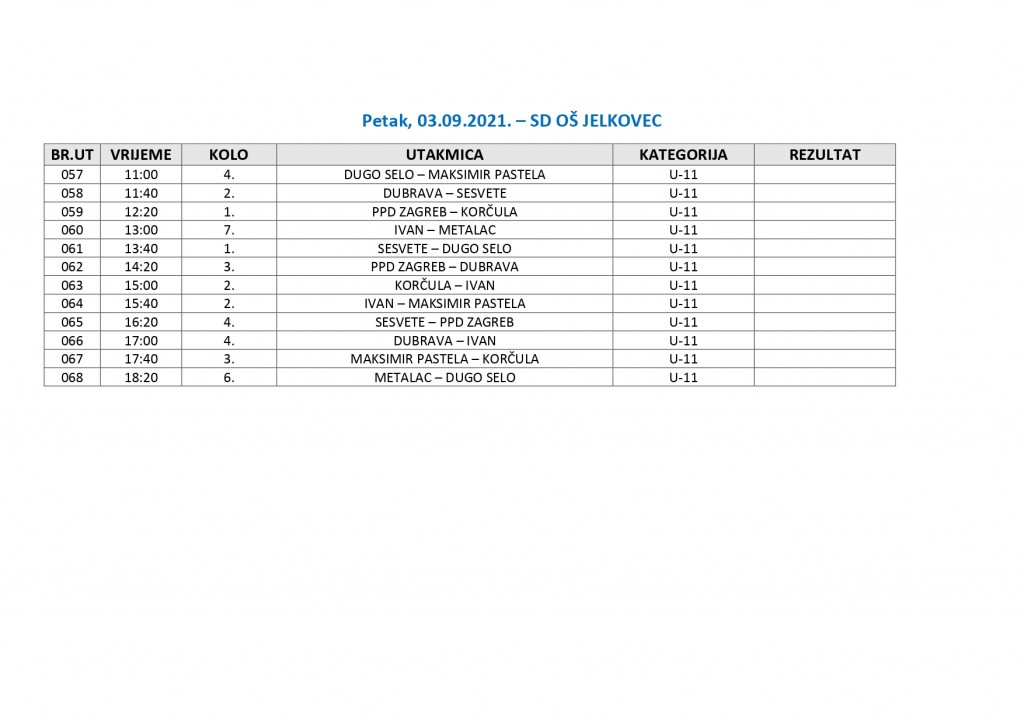 Petak, 03.09.2021. – SD OŠ JELKOVEC

| BR.UT | VRIJEME | KOLO | UTAKMICA | KATEGORIJA | REZULTAT |
|---|---|---|---|---|---|
| 057 | 11:00 | 4. | DUGO SELO – MAKSIMIR PASTELA | U-11 | |
| 058 | 11:40 | 2. | DUBRAVA – SESVETE | U-11 | |
| 059 | 12:20 | 1. | PPD ZAGREB – KORČULA | U-11 | |
| 060 | 13:00 | 7. | IVAN – METALAC | U-11 | |
| 061 | 13:40 | 1. | SESVETE – DUGO SELO | U-11 | |
| 062 | 14:20 | 3. | PPD ZAGREB – DUBRAVA | U-11 | |
| 063 | 15:00 | 2. | KORČULA – IVAN | U-11 | |
| 064 | 15:40 | 2. | IVAN – MAKSIMIR PASTELA | U-11 | |
| 065 | 16:20 | 4. | SESVETE – PPD ZAGREB | U-11 | |
| 066 | 17:00 | 4. | DUBRAVA – IVAN | U-11 | |
| 067 | 17:40 | 3. | MAKSIMIR PASTELA – KORČULA | U-11 | |
| 068 | 18:20 | 6. | METALAC – DUGO SELO | U-11 | |